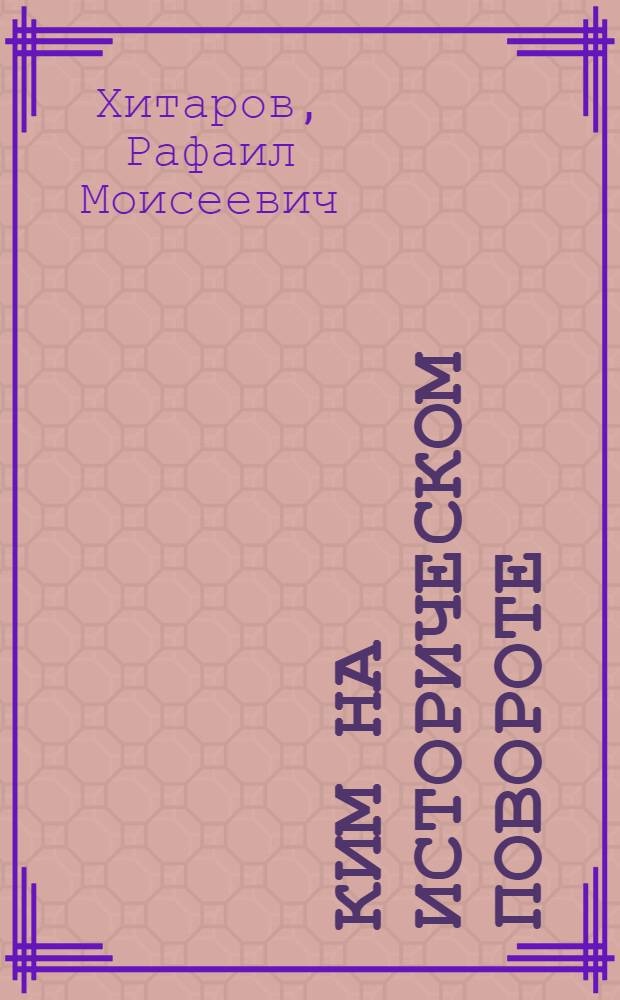 Хитаров, Рафаил Моисеевич

КИМ НА ИСТОРИЧЕСКОМ ПОВОРОТЕ